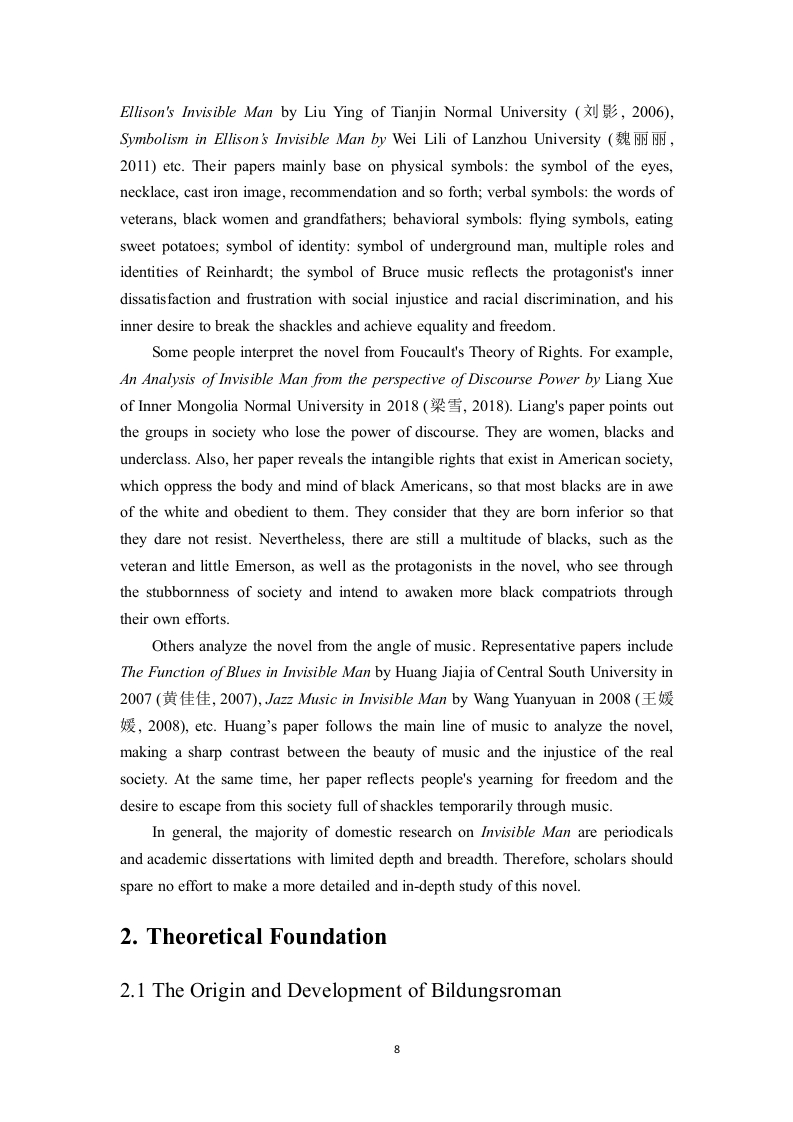 Ellison's Invisible Man by Liu Ying of Tianjin Normal University (刘影, 2006), Symbolism in Ellison's Invisible Man by Wei Lili of Lanzhou University (魏丽丽, 2011) etc. Their papers mainly base on physical symbols: the symbol of the eyes, necklace, cast iron image, recommendation and so forth; verbal symbols: the words of veterans, black women and grandfathers; behavioral symbols: flying symbols, eating sweet potatoes; symbol of identity: symbol of underground man, multiple roles and identities of Reinhardt; the symbol of Bruce music reflects the protagonist's inner dissatisfaction and frustration with social injustice and racial discrimination, and his inner desire to break the shackles and achieve equality and freedom.

Some people interpret the novel from Foucault's Theory of Rights. For example, An Analysis of Invisible Man from the perspective of Discourse Power by Liang Xue of Inner Mongolia Normal University in 2018 (梁雪, 2018). Liang's paper points out the groups in society who lose the power of discourse. They are women, blacks and underclass. Also, her paper reveals the intangible rights that exist in American society, which oppress the body and mind of black Americans, so that most blacks are in awe of the white and obedient to them. They consider that they are born inferior so that they dare not resist. Nevertheless, there are still a multitude of blacks, such as the veteran and little Emerson, as well as the protagonists in the novel, who see through the stubbornness of society and intend to awaken more black compatriots through their own efforts.

Others analyze the novel from the angle of music. Representative papers include The Function of Blues in Invisible Man by Huang Jiajia of Central South University in 2007 (黄佳佳, 2007), Jazz Music in Invisible Man by Wang Yuanyuan in 2008 (王媛媛, 2008), etc. Huang's paper follows the main line of music to analyze the novel, making a sharp contrast between the beauty of music and the injustice of the real society. At the same time, her paper reflects people's yearning for freedom and the desire to escape from this society full of shackles temporarily through music.

In general, the majority of domestic research on Invisible Man are periodicals and academic dissertations with limited depth and breadth. Therefore, scholars should spare no effort to make a more detailed and in-depth study of this novel.

2. Theoretical Foundation

2.1 The Origin and Development of Bildungsroman

8